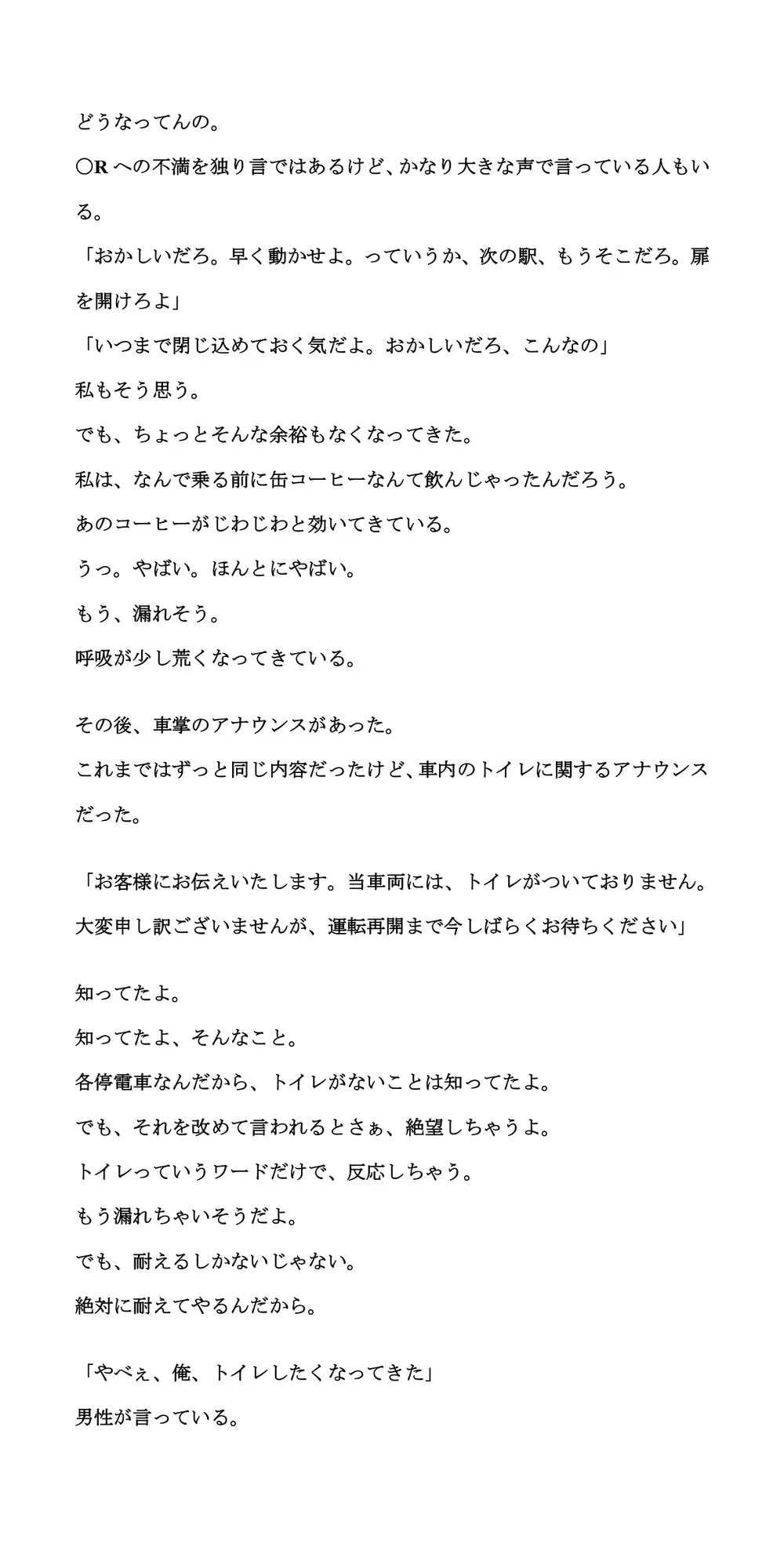 どうなってんの。

〇R への不満を独り言ではあるけど、かなり大きな声で言っている人もいる。

「おかしいだろ。早く動かせよ。っていうか、次の駅、もうそこだろ。扉を開けろよ」

「いつまで閉じ込めておく気だよ。おかしいだろ、こんなの」

私もそう思う。

でも、ちょっとそんな余裕もなくなってきた。

私は、なんで乗る前に缶コーヒーなんて飲んじゃったんだろう。

あのコーヒーがじわじわと効いてきている。

うっ。やばい。ほんとにやばい。

もう、漏れそう。

呼吸が少し荒くなってきている。

その後、車掌のアナウンスがあった。

これまではずっと同じ内容だったけど、車内のトイレに関するアナウンスだった。

「お客様にお伝えいたします。当車両には、トイレがついておりません。大変申し訳ございませんが、運転再開まで今しばらくお待ちください」

知ってたよ。

知ってたよ、そんなこと。

各停電車なんだから、トイレがないことは知ってたよ。

でも、それを改めて言われるとさぁ、絶望しちゃうよ。

トイレっていうワードだけで、反応しちゃう。

もう漏れちゃいそうだよ。

でも、耐えるしかないじゃない。

絶対に耐えてやるんだから。

「やべぇ、俺、トイレしたくなってきた」

男性が言っている。